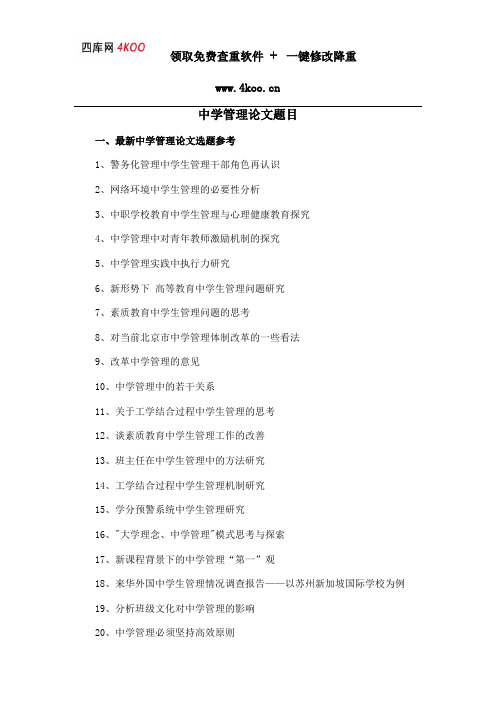 四库网 4KOO

领取免费查重软件 + 一键修改降重

www.4koo.cn

中学管理论文题目

一、最新中学管理论文选题参考

1、警务化管理中学生管理干部角色再认识

2、网络环境中学生管理的必要性分析

3、中职学校教育中学生管理与心理健康教育探究

4、中学管理中对青年教师激励机制的探究

5、中学管理实践中执行力研究

6、新形势下 高等教育中学生管理问题研究

7、素质教育中学生管理问题的思考

8、对当前北京市中学管理体制改革的一些看法

9、改革中学管理的意见

10、中学管理中的若干关系

11、关于工学结合过程中学生管理的思考

12、谈素质教育中学生管理工作的改善

13、班主任在中学生管理中的方法研究

14、工学结合过程中学生管理机制研究

15、学分预警系统中学生管理研究

16、"大学理念、中学管理"模式思考与探索

17、新课程背景下的中学管理“第一”观

18、来华外国中学生管理情况调查报告——以苏州新加坡国际学校为例

19、分析班级文化对中学管理的影响

20、中学管理必须坚持高效原则